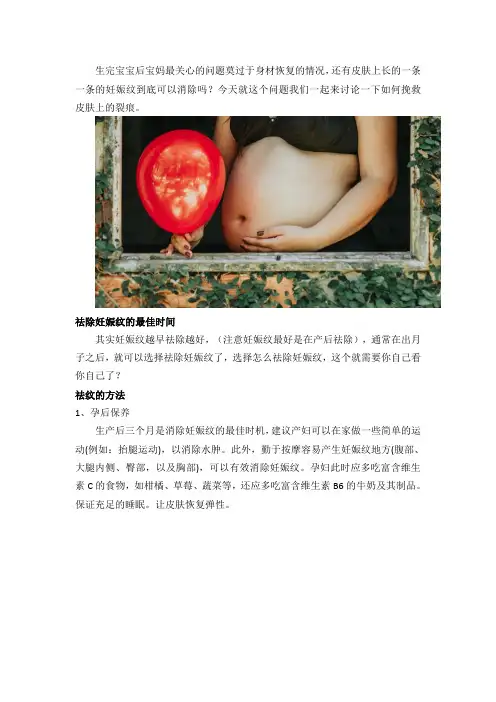 生完宝宝后宝妈最关心的问题莫过于身材恢复的情况，还有皮肤上长的一条一条的妊娠纹到底可以消除吗？今天就这个问题我们一起来讨论一下如何挽救皮肤上的裂痕。

祛除妊娠纹的最佳时间

其实妊娠纹越早祛除越好，（注意妊娠纹最好是在产后祛除），通常在出月子之后，就可以选择祛除妊娠纹了，选择怎么祛除妊娠纹，这个就需要你自己看你自己了？

祛纹的方法

1、孕后保养

生产后三个月是消除妊娠纹的最佳时机，建议产妇可以在家做一些简单的运动(例如：抬腿运动)，以消除水肿。此外，勤于按摩容易产生妊娠纹地方(腹部、大腿内侧、臀部，以及胸部)，可以有效消除妊娠纹。孕妇此时应多吃富含维生素C的食物，如柑橘、草莓、蔬菜等，还应多吃富含维生素B6的牛奶及其制品。保证充足的睡眠。让皮肤恢复弹性。